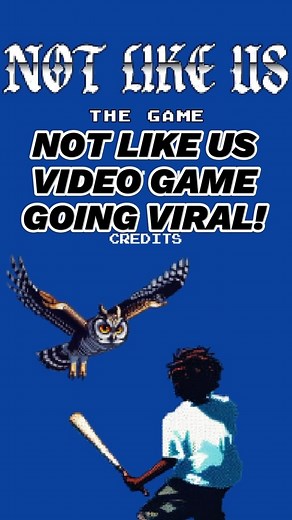 NOT LIKE US

THE GAME

NOT LIKE US VIDEO GAME GOING VIRAL!

CREDITS